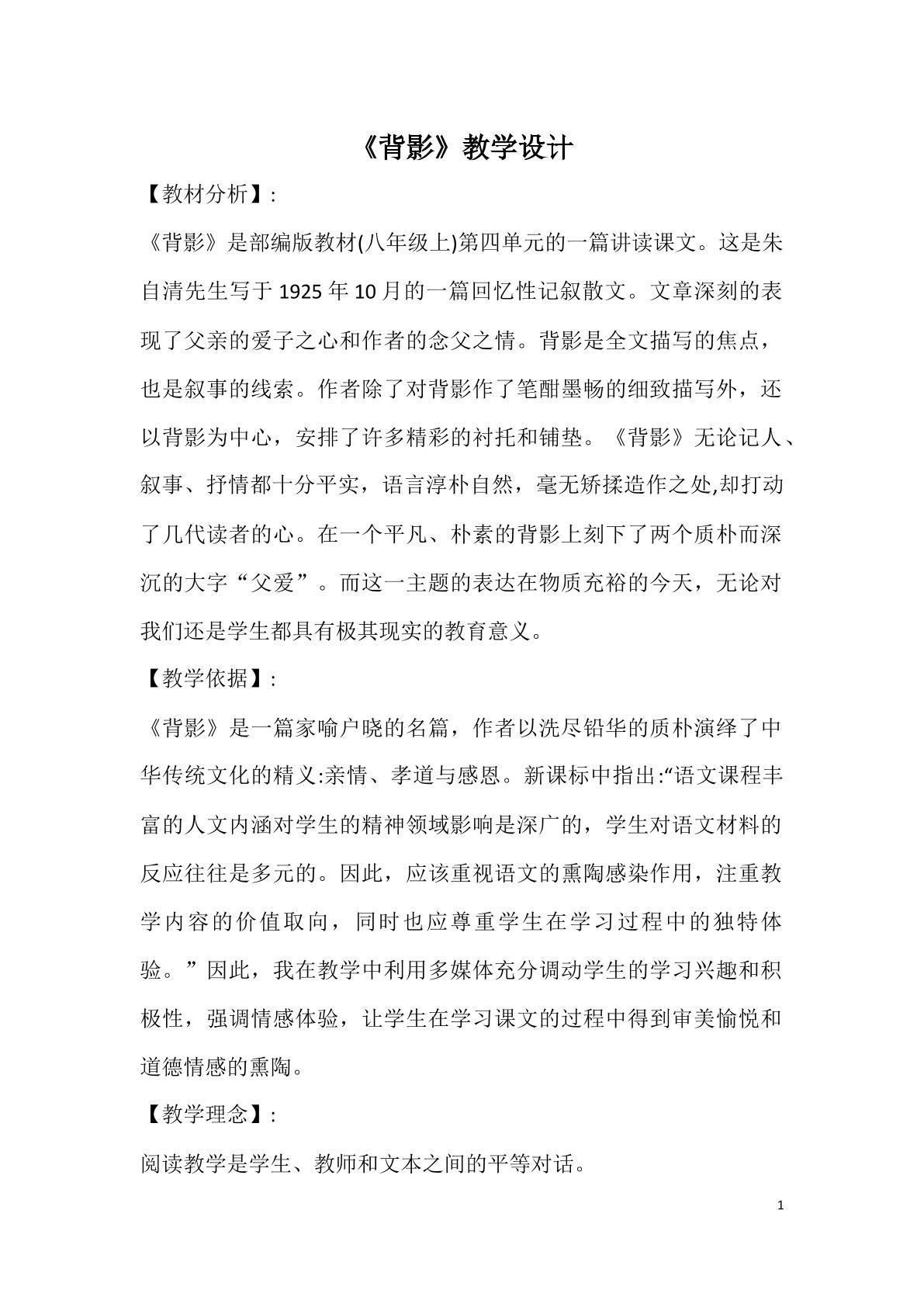 《背影》教学设计

【教材分析】:

《背影》是部编版教材(八年级上)第四单元的一篇讲读课文。这是朱自清先生写于1925年10月的一篇回忆性记叙散文。文章深刻的表现了父亲的爱子之心和作者的念父之情。背影是全文描写的焦点，也是叙事的线索。作者除了对背影作了笔酣墨畅的细致描写外，还以背影为中心，安排了许多精彩的衬托和铺垫。《背影》无论记人、叙事、抒情都十分平实，语言淳朴自然，毫无矫揉造作之处,却打动了几代读者的心。在一个平凡、朴素的背影上刻下了两个质朴而深沉的大字“父爱”。而这一主题的表达在物质充裕的今天，无论对我们还是学生都具有极其现实的教育意义。

【教学依据】:

《背影》是一篇家喻户晓的名篇，作者以洗尽铅华的质朴演绎了中华传统文化的精义:亲情、孝道与感恩。新课标中指出:“语文课程丰富的人文内涵对学生的精神领域影响是深广的，学生对语文材料的反应往往是多元的。因此，应该重视语文的熏陶感染作用，注重教学内容的价值取向，同时也应尊重学生在学习过程中的独特体验。”因此，我在教学中利用多媒体充分调动学生的学习兴趣和积极性，强调情感体验，让学生在学习课文的过程中得到审美愉悦和道德情感的熏陶。

【教学理念】:

阅读教学是学生、教师和文本之间的平等对话。

1